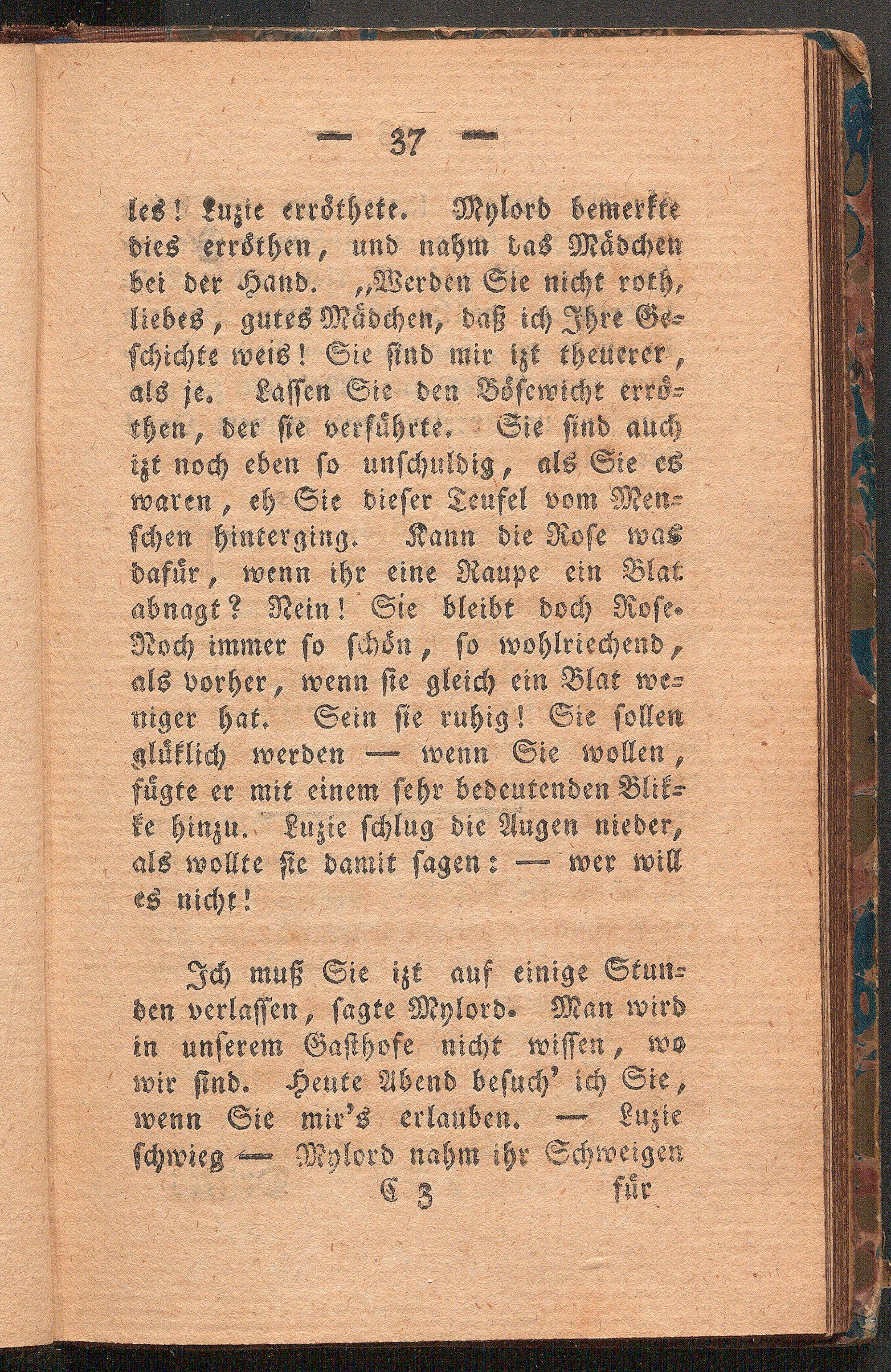 — 37 —

les! Luzie erröthete. Mylord bemerkte dies erröthen, und nahm das Mädchen bei der Hand. „Werden Sie nicht roth, liebes, gutes Mädchen, daß ich Ihre Geschichte weis! Sie sind mir izt theuerer, als je. Lassen Sie den Bösewicht erröthen, der sie verführte. Sie sind auch izt noch eben so unschuldig, als Sie es waren, eh Sie dieser Teufel vom Menschen hinterging. Kann die Rose was dafür, wenn ihr eine Raupe ein Blat abnagt? Nein! Sie bleibt doch Rose. Noch immer so schön, so wohlriechend, als vorher, wenn sie gleich ein Blat weniger hat. Sein sie ruhig! Sie sollen glüklich werden — wenn Sie wollen, fügte er mit einem sehr bedeutenden Blikke hinzu. Luzie schlug die Augen nieder, als wollte sie damit sagen: — wer will es nicht!

Ich muß Sie izt auf einige Stunden verlassen, sagte Mylord. Man wird in unserem Gasthofe nicht wissen, wo wir sind. Heute Abend besuch' ich Sie, wenn Sie mir's erlauben. — Luzie schwieg — Mylord nahm ihr Schweigen

C 3 für